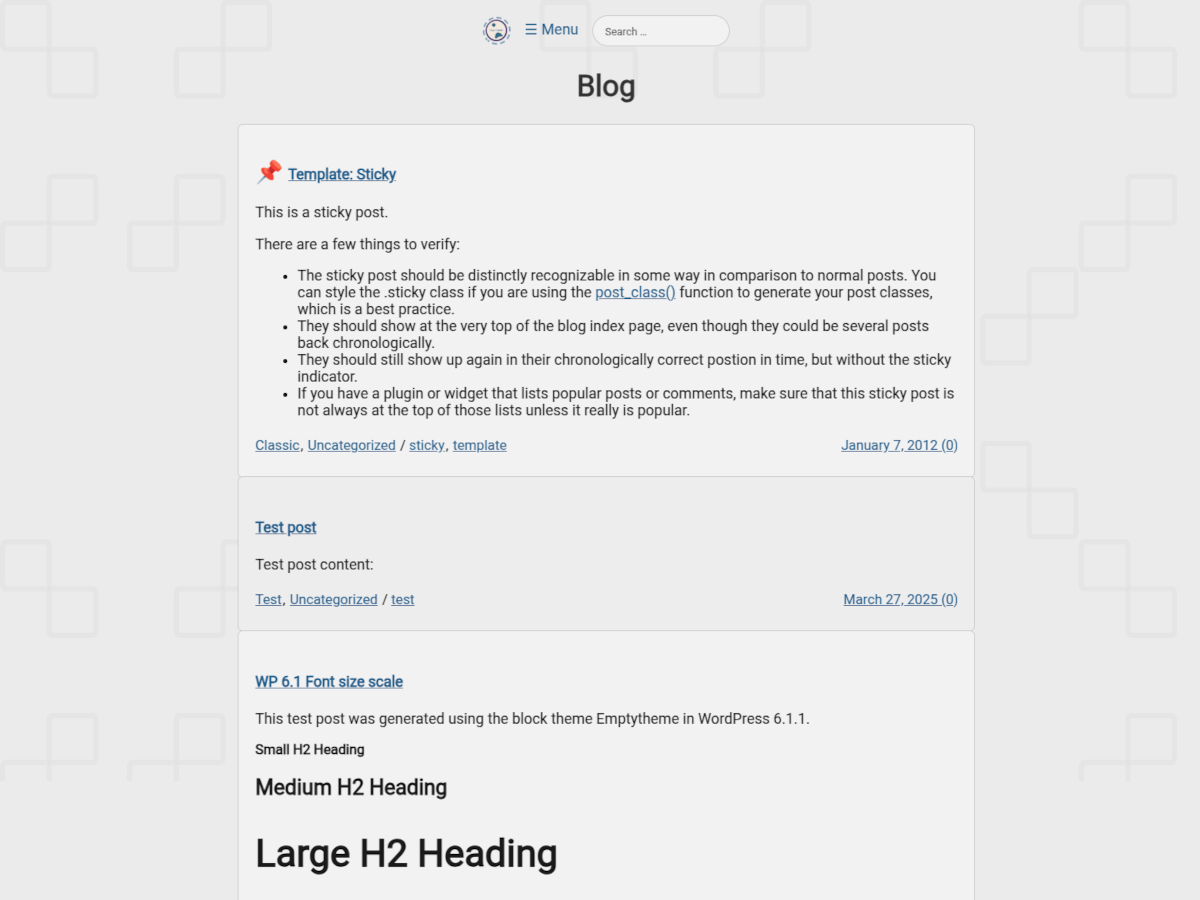 ☰ Menu Search …

Blog

📌 Template: Sticky

This is a sticky post.

There are a few things to verify:

- The sticky post should be distinctly recognizable in some way in comparison to normal posts. You can style the .sticky class if you are using the post_class() function to generate your post classes, which is a best practice.
- They should show at the very top of the blog index page, even though they could be several posts back chronologically.
- They should still show up again in their chronologically correct postion in time, but without the sticky indicator.
- If you have a plugin or widget that lists popular posts or comments, make sure that this sticky post is not always at the top of those lists unless it really is popular.

Classic, Uncategorized / sticky, template

January 7, 2012 (0)

Test post

Test post content:

Test, Uncategorized / test

March 27, 2025 (0)

WP 6.1 Font size scale

This test post was generated using the block theme Emptytheme in WordPress 6.1.1.

Small H2 Heading

Medium H2 Heading

Large H2 Heading